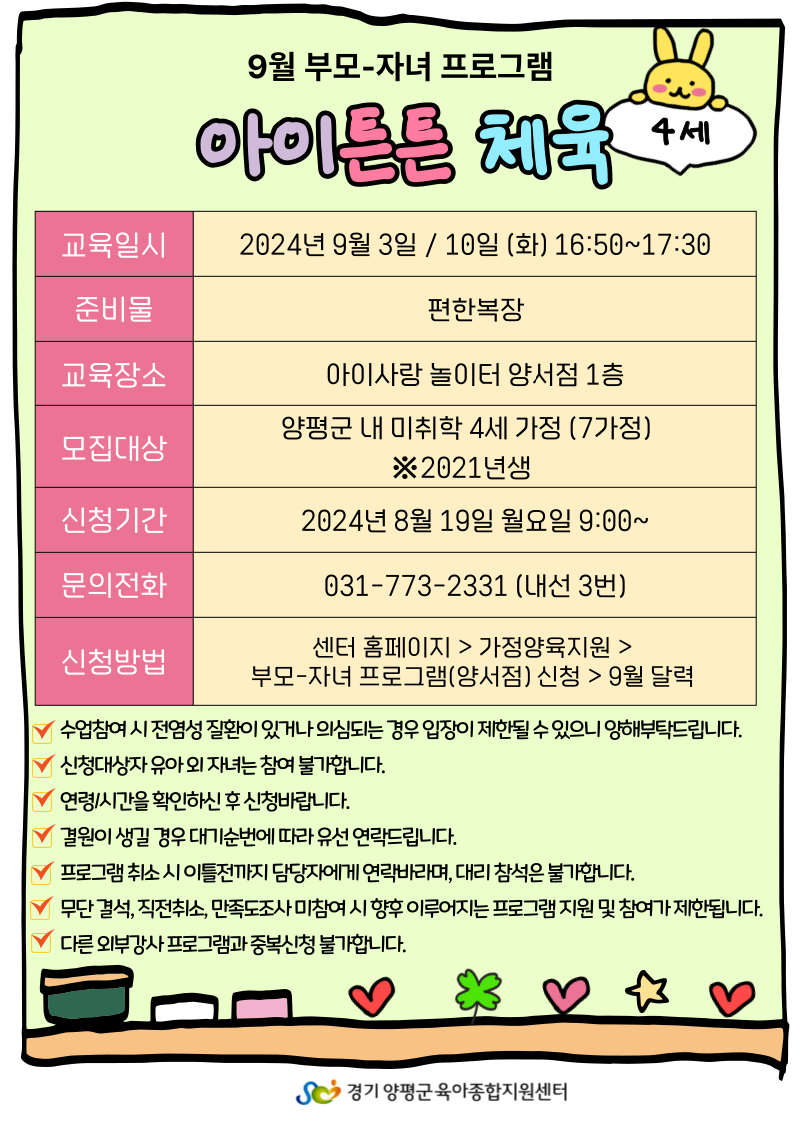 9월 부모-자녀 프로그램

아이튼튼 체육

4세

| 교육일시 | 2024년 9월 3일 / 10일 (화) 16:50~17:30 |
|---|---|
| 준비물 | 편한복장 |
| 교육장소 | 아이사랑 놀이터 양서점 1층 |
| 모집대상 | 양평군 내 미취학 4세 가정 (7가정) ※2021년생 |
| 신청기간 | 2024년 8월 19일 월요일 9:00~ |
| 문의전화 | 031-773-2331 (내선 3번) |
| 신청방법 | 센터 홈페이지 > 가정양육지원 > 부모-자녀 프로그램(양서점) 신청 > 9월 달력 |

수업참여 시 전염성 질환이 있거나 의심되는 경우 입장이 제한될 수 있으니 양해부탁드립니다.

신청대상자 유아 외 자녀는 참여 불가합니다.

연령/시간을 확인하신 후 신청바랍니다.

결원이 생길 경우 대기순번에 따라 유선 연락드립니다.

프로그램 취소 시 이틀전까지 담당자에게 연락바라며, 대리 참석은 불가합니다.

무단 결석, 직전취소, 만족도조사 미참여 시 향후 이루어지는 프로그램 지원 및 참여가 제한됩니다.

다른 외부강사 프로그램과 중복신청 불가합니다.

경기 양평군 육아종합지원센터